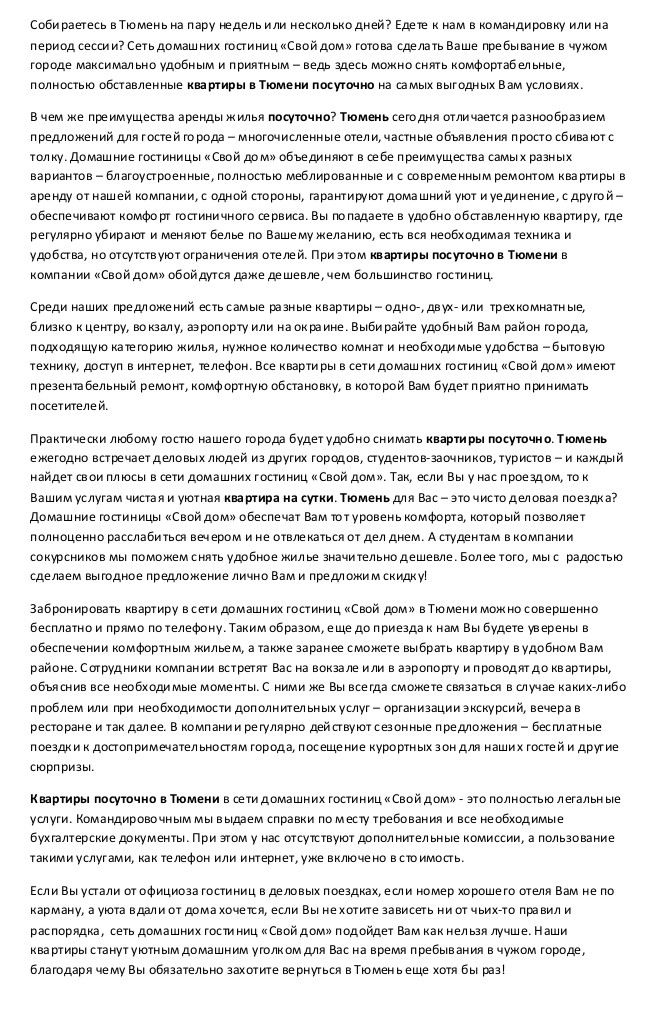 Собираетесь в Тюмень на пару недель или несколько дней? Едете к нам в командировку или на период сессии? Сеть домашних гостиниц «Свой дом» готова сделать Ваше пребывание в чужом городе максимально удобным и приятным – ведь здесь можно снять комфортабельные, полностью обставленные квартиры в Тюмени посуточно на самых выгодных Вам условиях.

В чем же преимущества аренды жилья посуточно? Тюмень сегодня отличается разнообразием предложений для гостей города – многочисленные отели, частные объявления просто сбивают с толку. Домашние гостиницы «Свой дом» объединяют в себе преимущества самых разных вариантов – благоустроенные, полностью меблированные и с современным ремонтом квартиры в аренду от нашей компании, с одной стороны, гарантируют домашний уют и уединение, с другой – обеспечивают комфорт гостиничного сервиса. Вы попадаете в удобно обставленную квартиру, где регулярно убирают и меняют белье по Вашему желанию, есть вся необходимая техника и удобства, но отсутствуют ограничения отелей. При этом квартиры посуточно в Тюмени в компании «Свой дом» обойдутся даже дешевле, чем большинство гостиниц.

Среди наших предложений есть самые разные квартиры – одно-, двух- или трехкомнатные, близко к центру, вокзалу, аэропорту или на окраине. Выбирайте удобный Вам район города, подходящую категорию жилья, нужное количество комнат и необходимые удобства – бытовую технику, доступ в интернет, телефон. Все квартиры в сети домашних гостиниц «Свой дом» имеют презентабельный ремонт, комфортную обстановку, в которой Вам будет приятно принимать посетителей.

Практически любому гостю нашего города будет удобно снимать квартиры посуточно. Тюмень ежегодно встречает деловых людей из других городов, студентов-заочников, туристов – и каждый найдет свои плюсы в сети домашних гостиниц «Свой дом». Так, если Вы у нас проездом, то к Вашим услугам чистая и уютная квартира на сутки. Тюмень для Вас – это чисто деловая поездка? Домашние гостиницы «Свой дом» обеспечат Вам тот уровень комфорта, который позволяет полноценно расслабиться вечером и не отвлекаться от дел днем. А студентам в компании сокурсников мы поможем снять удобное жилье значительно дешевле. Более того, мы с радостью сделаем выгодное предложение лично Вам и предложим скидку!

Забронировать квартиру в сети домашних гостиниц «Свой дом» в Тюмени можно совершенно бесплатно и прямо по телефону. Таким образом, еще до приезда к нам Вы будете уверены в обеспечении комфортным жильем, а также заранее сможете выбрать квартиру в удобном Вам районе. Сотрудники компании встретят Вас на вокзале или в аэропорту и проводят до квартиры, объяснив все необходимые моменты. С ними же Вы всегда сможете связаться в случае каких-либо проблем или при необходимости дополнительных услуг – организации экскурсий, вечера в ресторане и так далее. В компании регулярно действуют сезонные предложения – бесплатные поездки к достопримечательностям города, посещение курортных зон для наших гостей и другие сюрпризы.

Квартиры посуточно в Тюмени в сети домашних гостиниц «Свой дом» - это полностью легальные услуги. Командировочным мы выдаем справки по месту требования и все необходимые бухгалтерские документы. При этом у нас отсутствуют дополнительные комиссии, а пользование такими услугами, как телефон или интернет, уже включено в стоимость.

Если Вы устали от официоза гостиниц в деловых поездках, если номер хорошего отеля Вам не по карману, а уюта вдали от дома хочется, если Вы не хотите зависеть ни от чьих-то правил и распорядка, сеть домашних гостиниц «Свой дом» подойдет Вам как нельзя лучше. Наши квартиры станут уютным домашним уголком для Вас на время пребывания в чужом городе, благодаря чему Вы обязательно захотите вернуться в Тюмень еще хотя бы раз!